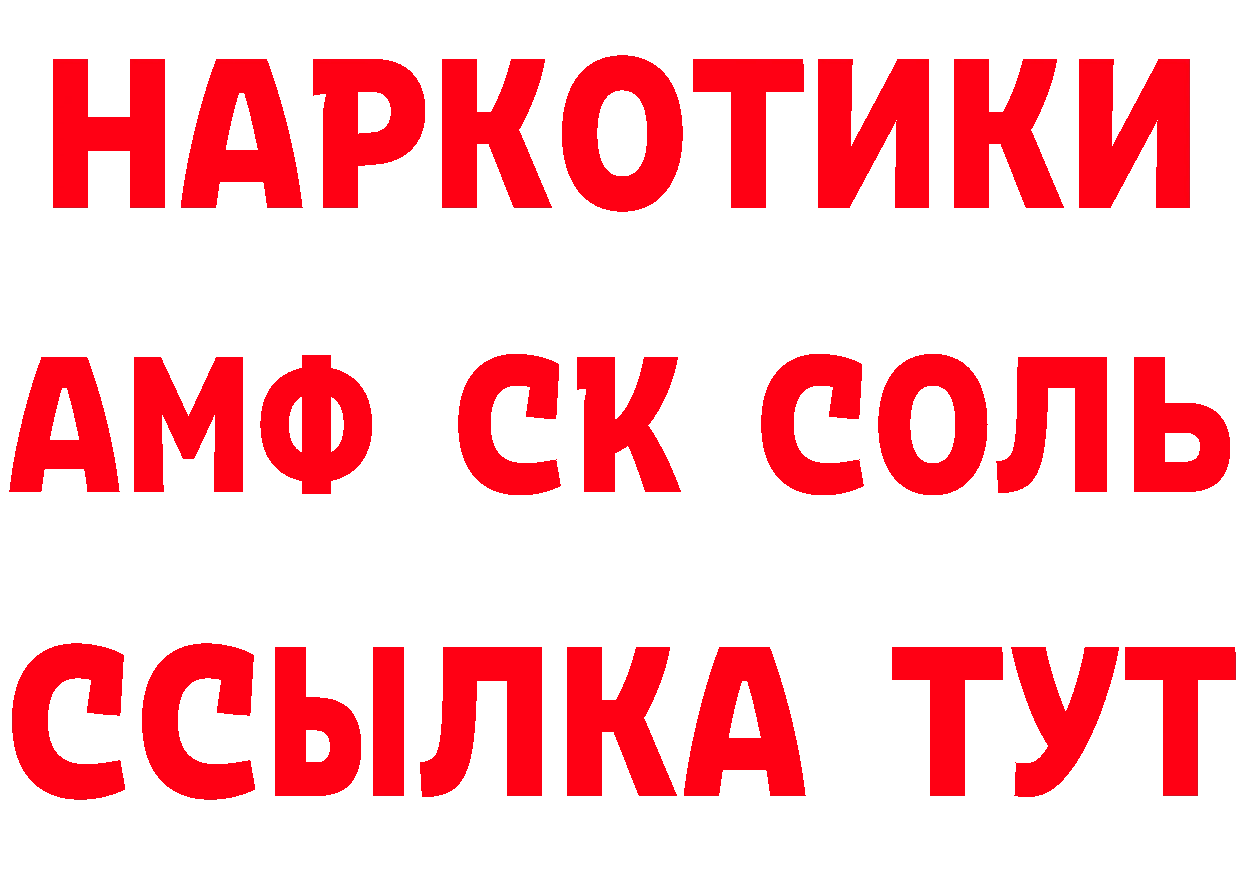 НАРКОТИКИ
АМФ СК СОЛЬ
ССЫЛКА ТУТ